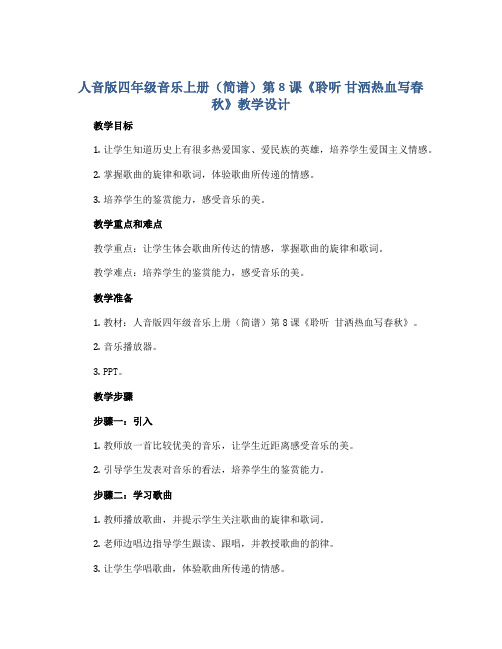 人音版四年级音乐上册（简谱）第 8 课《聆听 甘洒热血写春秋》教学设计

教学目标

1. 让学生知道历史上有很多热爱国家、爱民族的英雄，培养学生爱国主义情感。

2. 掌握歌曲的旋律和歌词，体验歌曲所传递的情感。

3. 培养学生的鉴赏能力，感受音乐的美。

教学重点和难点

教学重点：让学生体会歌曲所传达的情感，掌握歌曲的旋律和歌词。

教学难点：培养学生的鉴赏能力，感受音乐的美。

教学准备

1. 教材：人音版四年级音乐上册（简谱）第 8 课《聆听 甘洒热血写春秋》。

2. 音乐播放器。

3. PPT。

教学步骤

步骤一：引入

1. 教师放一首比较优美的音乐，让学生近距离感受音乐的美。

2. 引导学生发表对音乐的看法，培养学生的鉴赏能力。

步骤二：学习歌曲

1. 教师播放歌曲，并提示学生关注歌曲的旋律和歌词。

2. 老师边唱边指导学生跟读、跟唱，并教授歌曲的韵律。

3. 让学生学唱歌曲，体验歌曲所传递的情感。